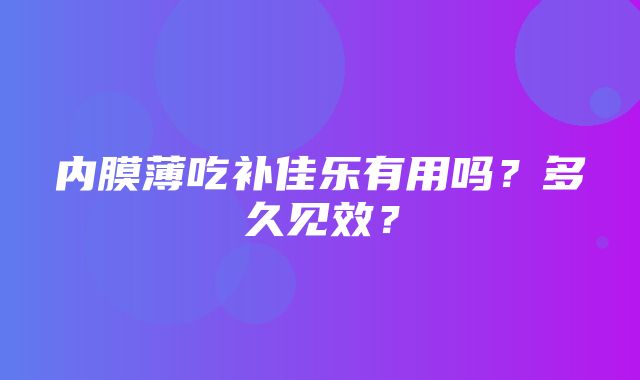 内膜薄吃补佳乐有用吗？多久见效？